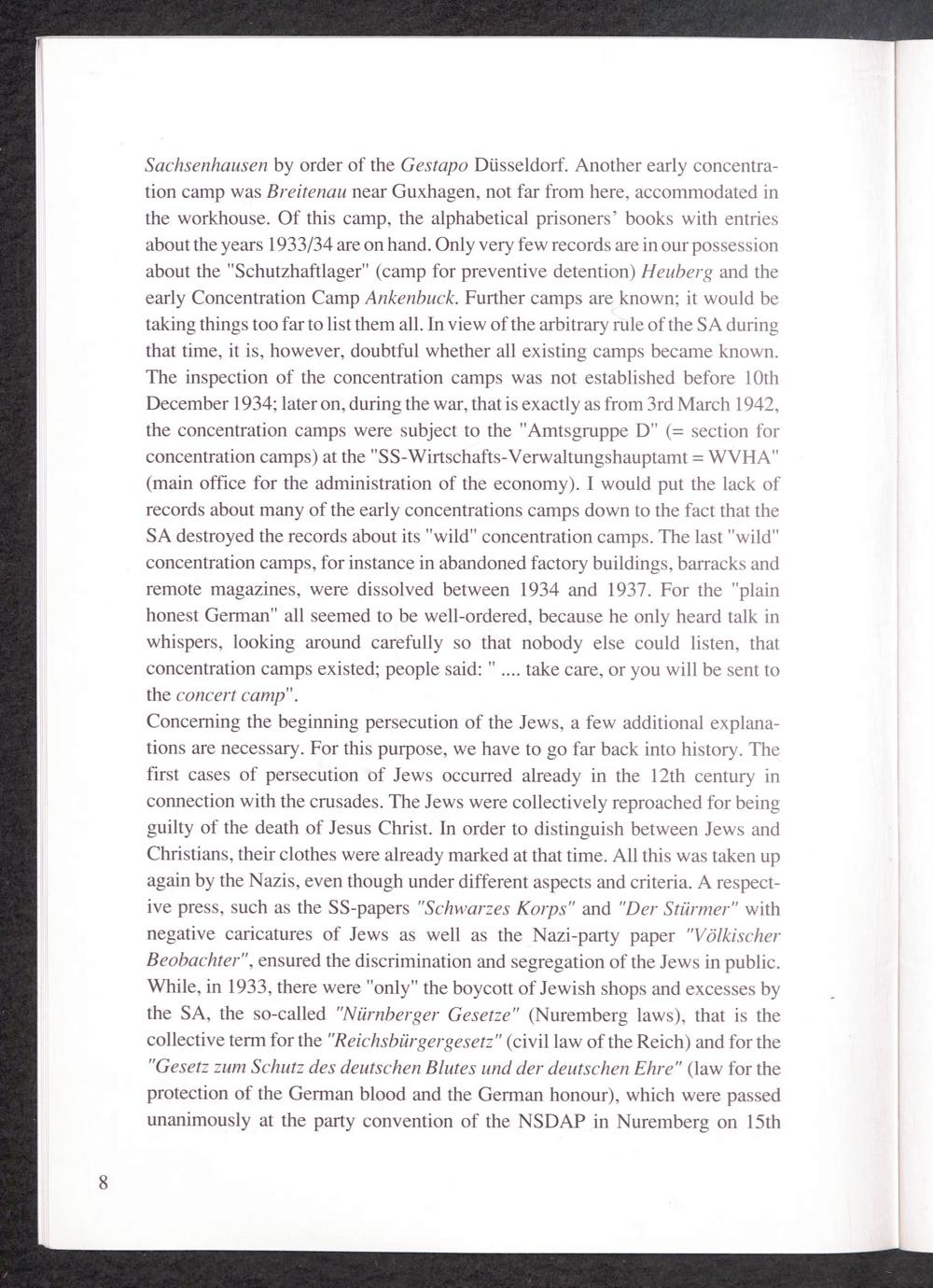 Sachsenhausen by order of the Gestapo Düsseldorf. Another early concentration camp was Breitenau near Guxhagen, not far from here, accommodated in the workhouse. Of this camp, the alphabetical prisoners' books with entries about the years 1933/34 are on hand. Only very few records are in our possession about the "Schutzhaftlager" (camp for preventive detention) Heuberg and the early Concentration Camp Ankenbuck. Further camps are known; it would be taking things too far to list them all. In view of the arbitrary rule of the SA during that time, it is, however, doubtful whether all existing camps became known. The inspection of the concentration camps was not established before 10th December 1934; later on, during the war, that is exactly as from 3rd March 1942, the concentration camps were subject to the "Amtsgruppe D" (= section for concentration camps) at the "SS-Wirtschafts-Verwaltungshauptamt = WVHA" (main office for the administration of the economy). I would put the lack of records about many of the early concentrations camps down to the fact that the SA destroyed the records about its "wild" concentration camps. The last "wild" concentration camps, for instance in abandoned factory buildings, barracks and remote magazines, were dissolved between 1934 and 1937. For the "plain honest German" all seemed to be well-ordered, because he only heard talk in whispers, looking around carefully so that nobody else could listen, that concentration camps existed; people said: " .... take care, or you will be sent to the concert camp".
Concerning the beginning persecution of the Jews, a few additional explanations are necessary. For this purpose, we have to go far back into history. The first cases of persecution of Jews occurred already in the 12th century in connection with the crusades. The Jews were collectively reproached for being guilty of the death of Jesus Christ. In order to distinguish between Jews and Christians, their clothes were already marked at that time. All this was taken up again by the Nazis, even though under different aspects and criteria. A respective press, such as the SS-papers "Schwarzes Korps" and "Der Stürmer" with negative caricatures of Jews as well as the Nazi-party paper "Völkischer Beobachter", ensured the discrimination and segregation of the Jews in public. While, in 1933, there were "only" the boycott of Jewish shops and excesses by the SA, the so-called "Nürnberger Gesetze" (Nuremberg laws), that is the collective term for the "Reichsbürgergesetz" (civil law of the Reich) and for the "Gesetz zum Schutz des deutschen Blutes und der deutschen Ehre" (law for the protection of the German blood and the German honour), which were passed unanimously at the party convention of the NSDAP in Nuremberg on 15th

8